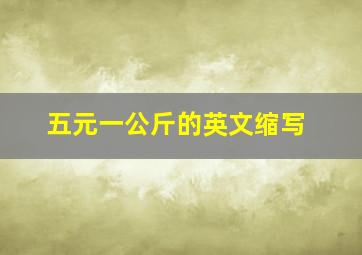 五元一公斤的英文缩写